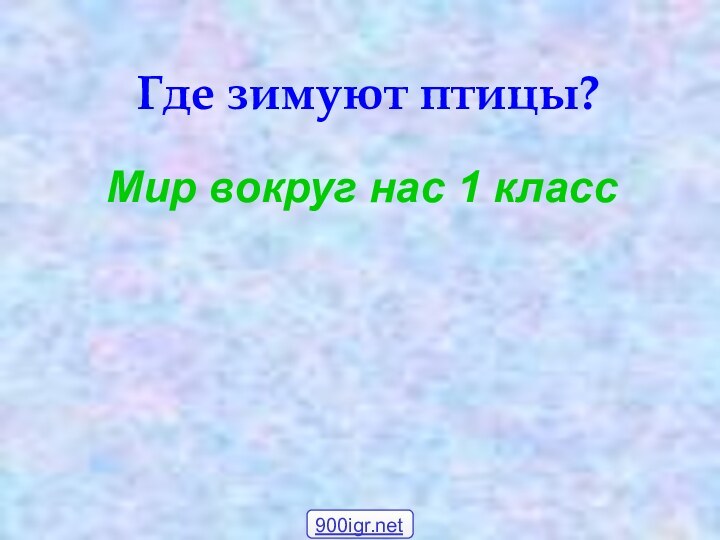 Где зимуют птицы?

Мир вокруг нас 1 класс

900igr.net